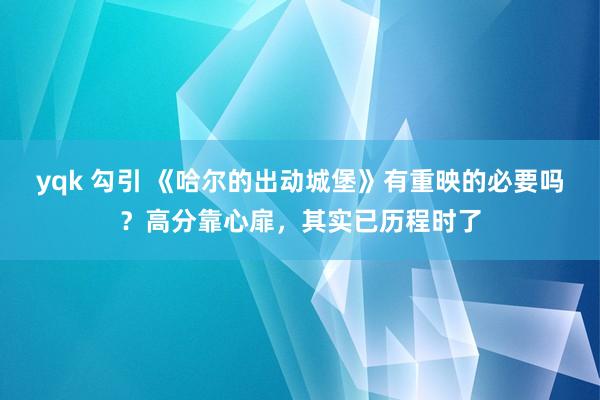 yqk 勾引 《哈尔的出动城堡》有重映的必要吗？高分靠心扉，其实已历程时了